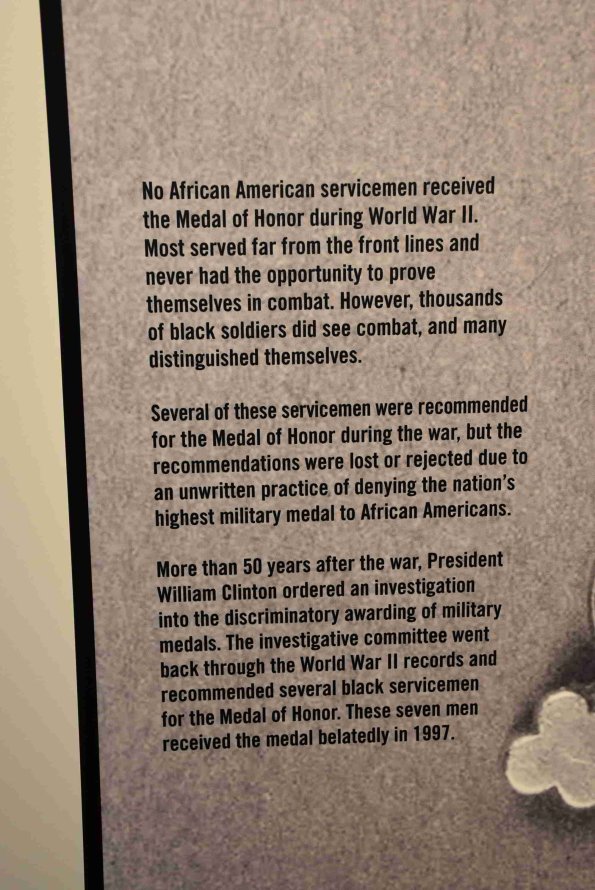 No African American servicemen received the Medal of Honor during World War II. Most served far from the front lines and never had the opportunity to prove themselves in combat. However, thousands of black soldiers did see combat, and many distinguished themselves.

Several of these servicemen were recommended for the Medal of Honor during the war, but the recommendations were lost or rejected due to an unwritten practice of denying the nation's highest military medal to African Americans.

More than 50 years after the war, President William Clinton ordered an investigation into the discriminatory awarding of military medals. The investigative committee went back through the World War II records and recommended several black servicemen for the Medal of Honor. These seven men received the medal belatedly in 1997.